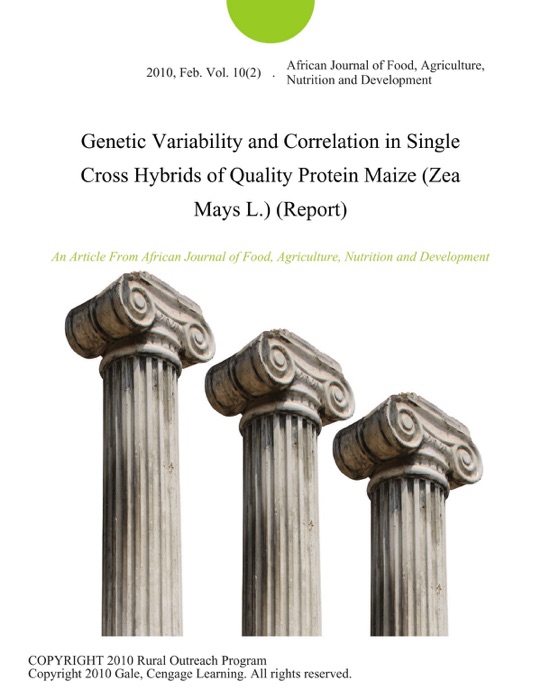 2010, Feb. Vol. 10(2) . African Journal of Food, Agriculture, Nutrition and Development

Genetic Variability and Correlation in Single Cross Hybrids of Quality Protein Maize (Zea Mays L.) (Report)

An Article From African Journal of Food, Agriculture, Nutrition and Development

COPYRIGHT 2010 Rural Outreach Program
Copyright 2010 Gale, Cengage Learning. All rights reserved.